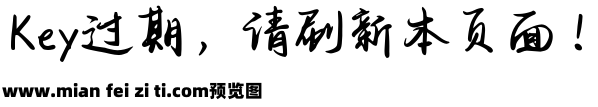 Key过期，请刷新本页面！

www.mian fei zi ti.com预览图